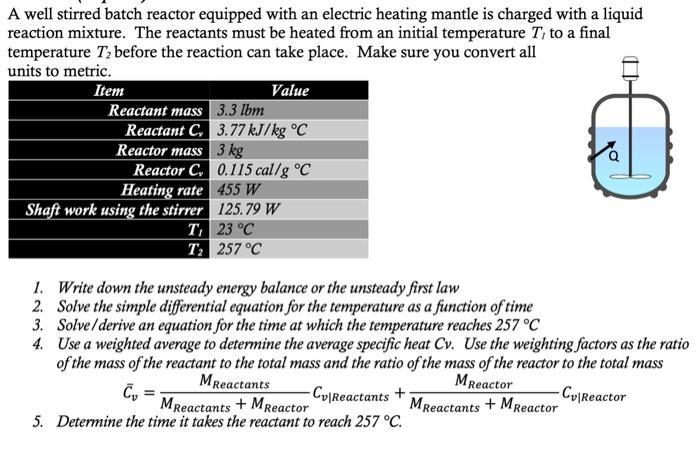 A well stirred batch reactor equipped with an electric heating mantle is charged with a liquid reaction mixture. The reactants must be heated from an initial temperature $T_1$ to a final temperature $T_2$ before the reaction can take place. Make sure you convert all units to metric.

| Item | Value |
|---|---|
| Reactant mass | 3.3 lbm |
| Reactant $C_v$ | 3.77 kJ/kg °C |
| Reactor mass | 3 kg |
| Reactor $C_v$ | 0.115 cal/g °C |
| Heating rate | 455 W |
| Shaft work using the stirrer | 125.79 W |
| $T_1$ | 23 °C |
| $T_2$ | 257 °C |

Q

1. Write down the unsteady energy balance or the unsteady first law
2. Solve the simple differential equation for the temperature as a function of time
3. Solve/derive an equation for the time at which the temperature reaches 257 °C
4. Use a weighted average to determine the average specific heat Cv. Use the weighting factors as the ratio of the mass of the reactant to the total mass and the ratio of the mass of the reactor to the total mass
$\bar{C}_v = \frac{M_{Reactants}}{M_{Reactants} + M_{Reactor}} C_{v|Reactants} + \frac{M_{Reactor}}{M_{Reactants} + M_{Reactor}} C_{v|Reactor}$
5. Determine the time it takes the reactant to reach 257 °C.